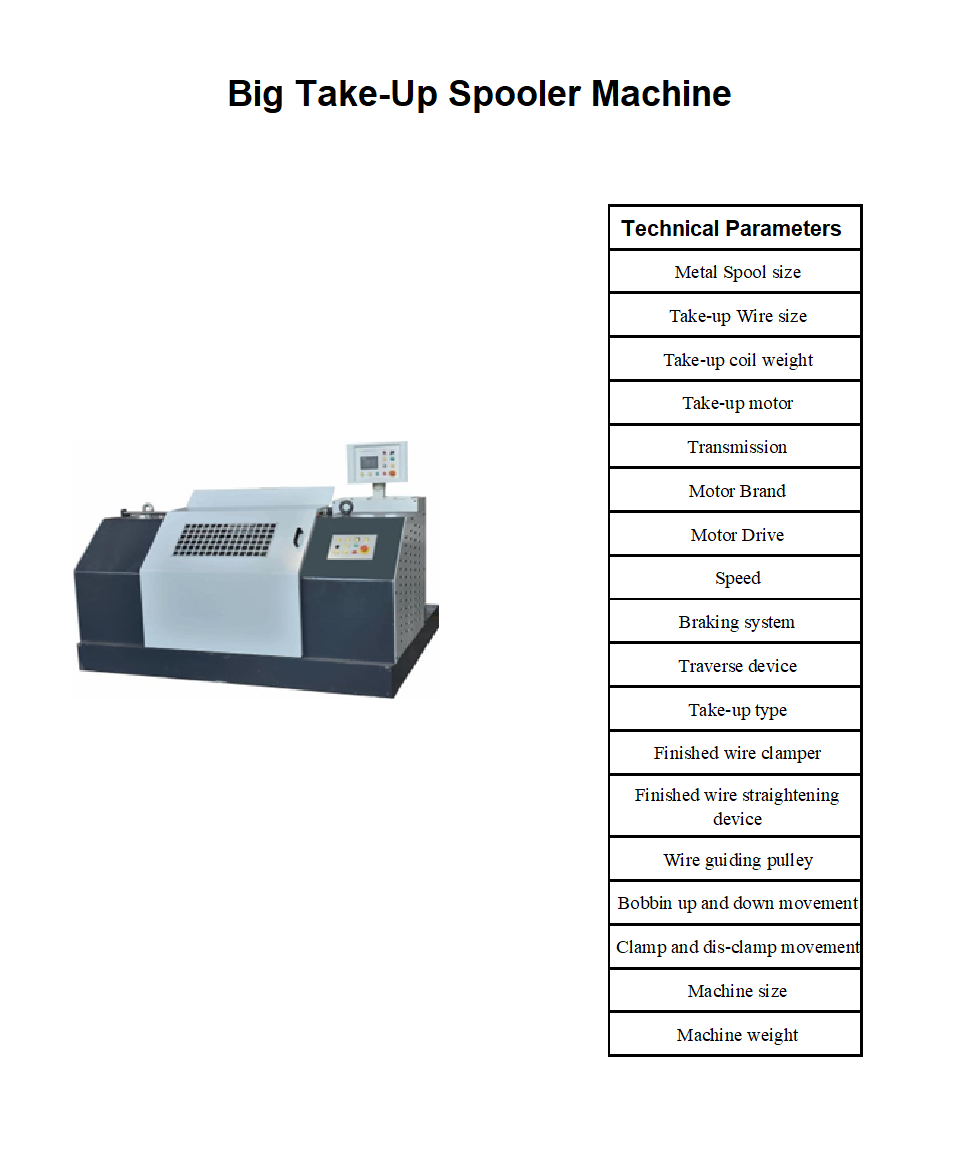 Big Take-Up Spooler Machine

| Technical Parameters |
|---|
| Metal Spool size |
| Take-up Wire size |
| Take-up coil weight |
| Take-up motor |
| Transmission |
| Motor Brand |
| Motor Drive |
| Speed |
| Braking system |
| Traverse device |
| Take-up type |
| Finished wire clamper |
| Finished wire straightening device |
| Wire guiding pulley |
| Bobbin up and down movement |
| Clamp and dis-clamp movement |
| Machine size |
| Machine weight |